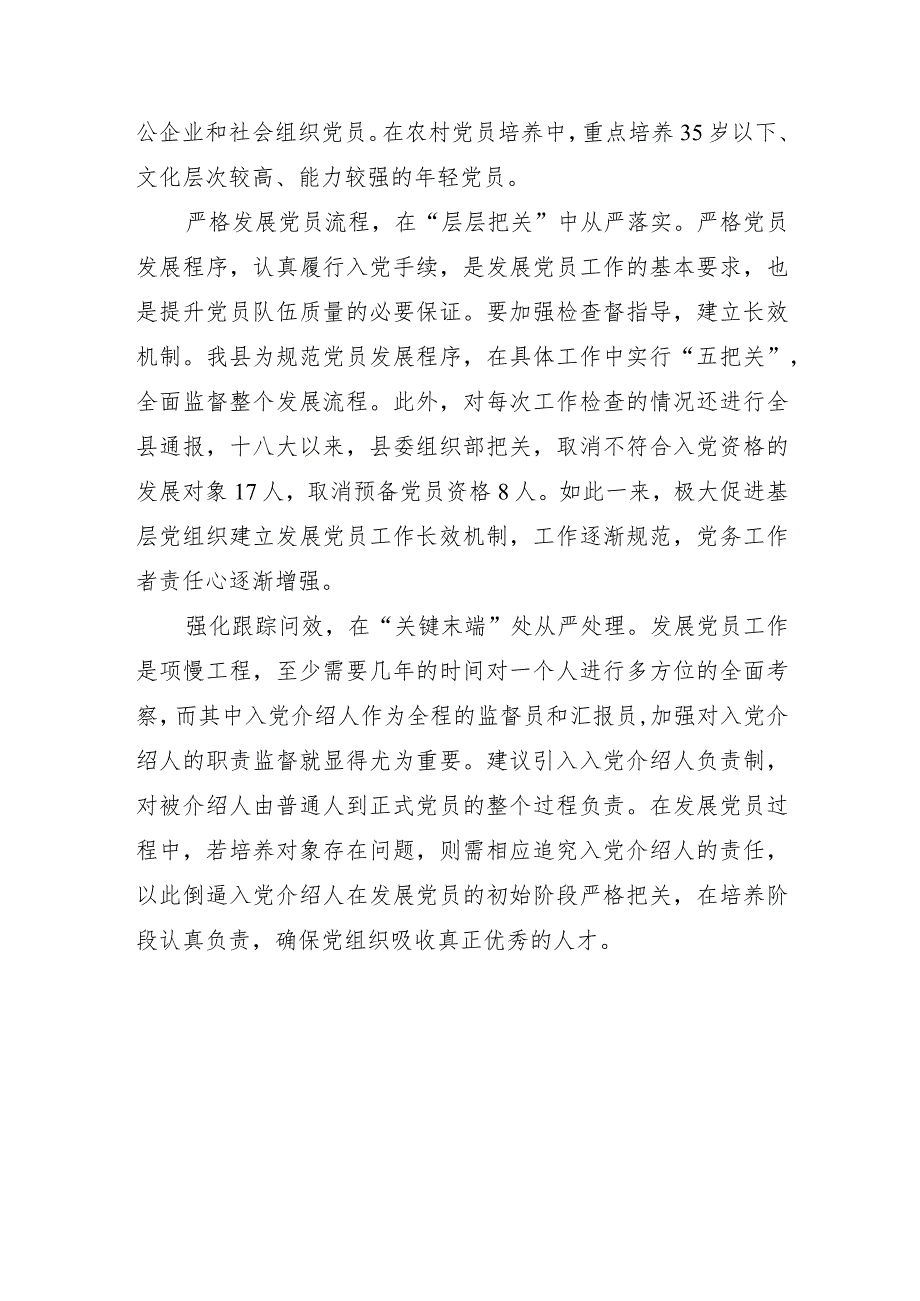 公企业和社会组织党员。在农村党员培养中，重点培养35岁以下、文化层次较高、能力较强的年轻党员。

严格发展党员流程，在“层层把关”中从严落实。严格党员发展程序，认真履行入党手续，是发展党员工作的基本要求，也是提升党员队伍质量的必要保证。要加强检查督指导，建立长效机制。我县为规范党员发展程序，在具体工作中实行“五把关”，全面监督整个发展流程。此外，对每次工作检查的情况还进行全县通报，十八大以来，县委组织部把关，取消不符合入党资格的发展对象17人，取消预备党员资格8人。如此一来，极大促进基层党组织建立发展党员工作长效机制，工作逐渐规范，党务工作者责任心逐渐增强。

强化跟踪问效，在“关键末端”处从严处理。发展党员工作是项慢工程，至少需要几年的时间对一个人进行多方位的全面考察，而其中入党介绍人作为全程的监督员和汇报员，加强对入党介绍人的职责监督就显得尤为重要。建议引入入党介绍人负责制，对被介绍人由普通人到正式党员的整个过程负责。在发展党员过程中，若培养对象存在问题，则需相应追究入党介绍人的责任，以此倒逼入党介绍人在发展党员的初始阶段严格把关，在培养阶段认真负责，确保党组织吸收真正优秀的人才。